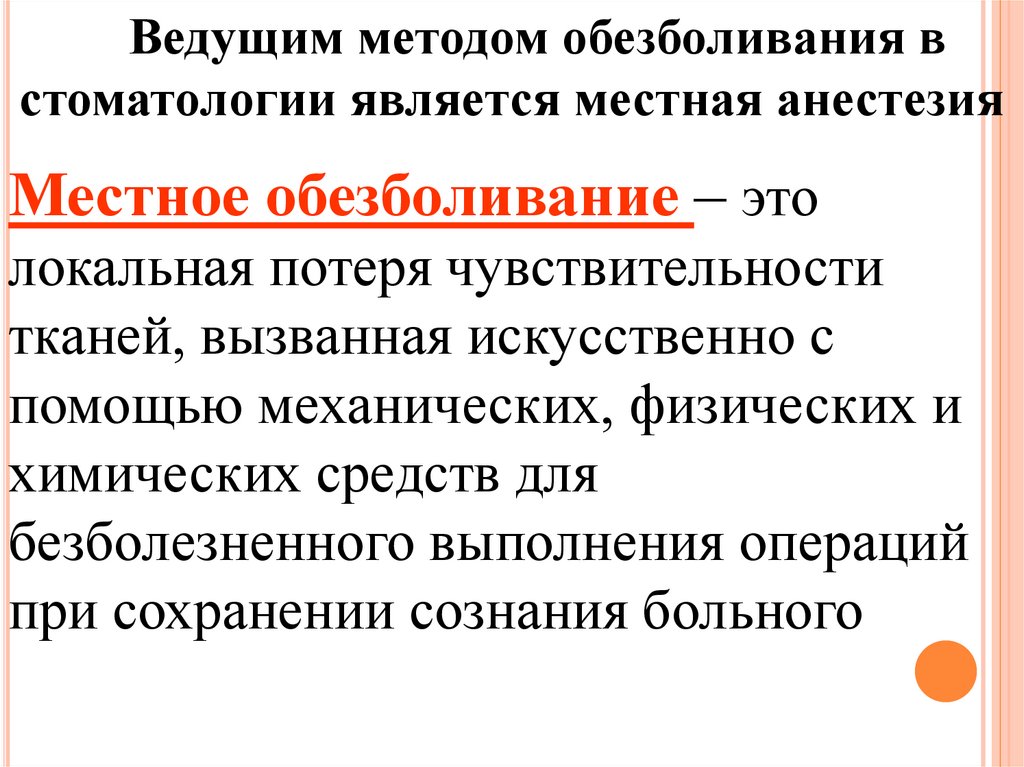 Ведущим методом обезболивания в стоматологии является местная анестезия

Местное обезболивание – это локальная потеря чувствительности тканей, вызванная искусственно с помощью механических, физических и химических средств для безболезненного выполнения операций при сохранении сознания больного